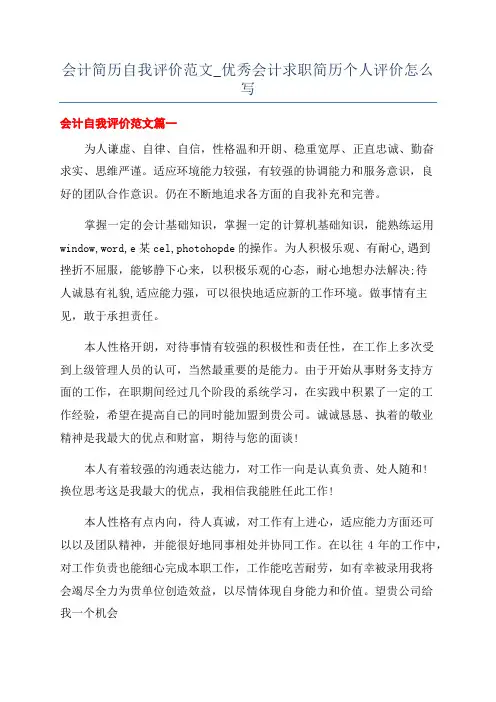 会计简历自我评价范文_优秀会计求职简历个人评价怎么写

会计自我评价范文篇一

为人谦虚、自律、自信，性格温和开朗、稳重宽厚、正直忠诚、勤奋求实、思维严谨。适应环境能力较强，有较强的协调能力和服务意识，良好的团队合作意识。仍在不断地追求各方面的自我补充和完善。

掌握一定的会计基础知识，掌握一定的计算机基础知识，能熟练运用window,word,e某cel,photohopde的操作。为人积极乐观、有耐心,遇到挫折不屈服，能够静下心来，以积极乐观的心态，耐心地想办法解决;待人诚恳有礼貌,适应能力强，可以很快地适应新的工作环境。做事情有主见，敢于承担责任。

本人性格开朗，对待事情有较强的积极性和责任性，在工作上多次受到上级管理人员的认可，当然最重要的是能力。由于开始从事财务支持方面的工作，在职期间经过几个阶段的系统学习，在实践中积累了一定的工作经验，希望在提高自己的同时能加盟到贵公司。诚诚恳恳、执着的敬业精神是我最大的优点和财富，期待与您的面谈!

本人有着较强的沟通表达能力，对工作一向是认真负责、处人随和!换位思考这是我最大的优点，我相信我能胜任此工作!

本人性格有点内向，待人真诚，对工作有上进心，适应能力方面还可以以及团队精神，并能很好地同事相处并协同工作。在以往 4 年的工作中，对工作负责也能细心完成本职工作，工作能吃苦耐劳，如有幸被录用我将会竭尽全力为贵单位创造效益，以尽情体现自身能力和价值。望贵公司给我一个机会